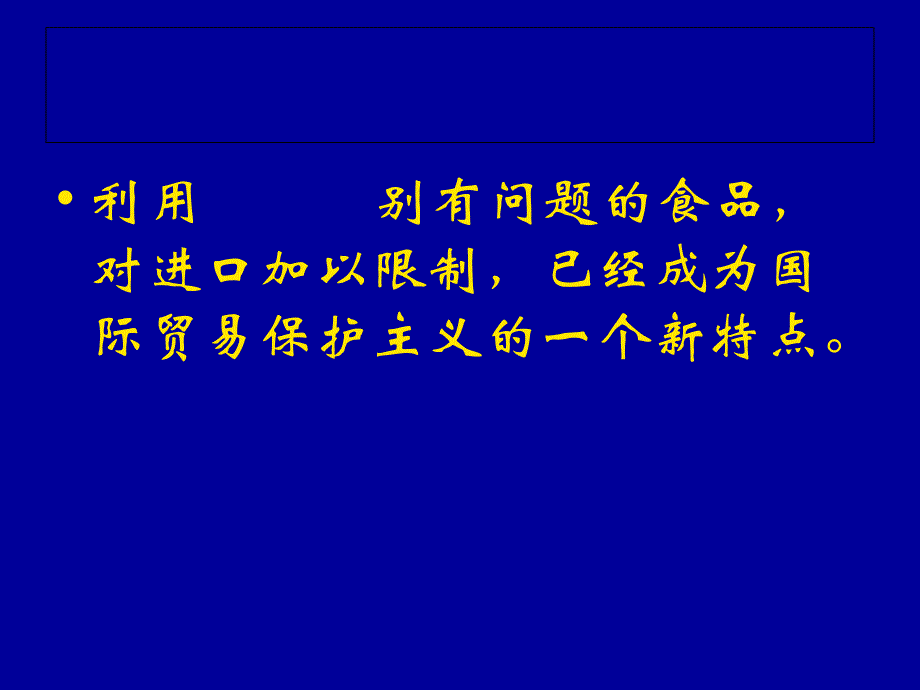 • 利用　　　别有问题的食品，对进口加以限制，已经成为国际贸易保护主义的一个新特点。